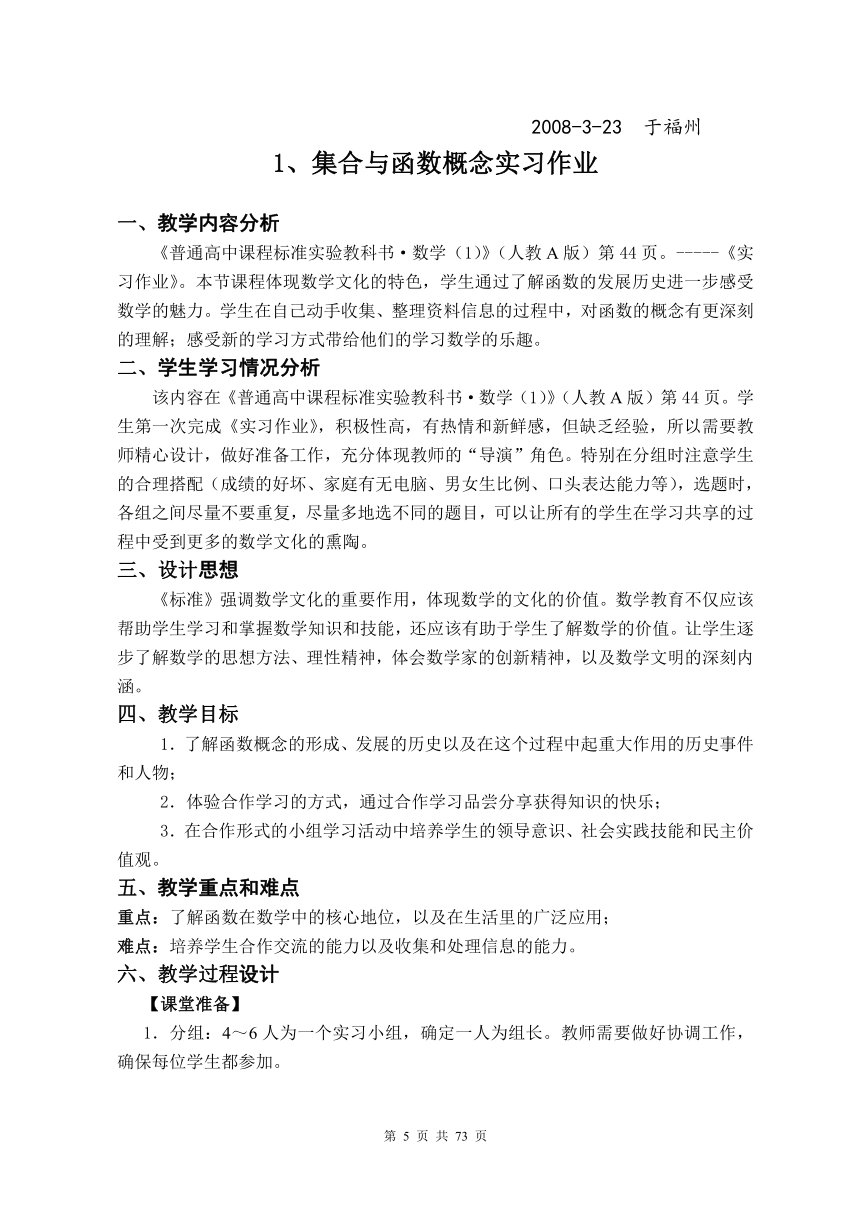 2008-3-23　于福州

1、集合与函数概念实习作业

一、教学内容分析

《普通高中课程标准实验教科书·数学（1）》（人教A版）第44页。-----《实习作业》。本节课程体现数学文化的特色，学生通过了解函数的发展历史进一步感受数学的魅力。学生在自己动手收集、整理资料信息的过程中，对函数的概念有更深刻的理解；感受新的学习方式带给他们的学习数学的乐趣。

二、学生学习情况分析

该内容在《普通高中课程标准实验教科书·数学（1）》（人教A版）第44页。学生第一次完成《实习作业》，积极性高，有热情和新鲜感，但缺乏经验，所以需要教师精心设计，做好准备工作，充分体现教师的“导演”角色。特别在分组时注意学生的合理搭配（成绩的好坏、家庭有无电脑、男女生比例、口头表达能力等），选题时，各组之间尽量不要重复，尽量多地选不同的题目，可以让所有的学生在学习共享的过程中受到更多的数学文化的熏陶。

三、设计思想

《标准》强调数学文化的重要作用，体现数学的文化的价值。数学教育不仅应该帮助学生学习和掌握数学知识和技能，还应该有助于学生了解数学的价值。让学生逐步了解数学的思想方法、理性精神，体会数学家的创新精神，以及数学文明的深刻内涵。

四、教学目标

1．了解函数概念的形成、发展的历史以及在这个过程中起重大作用的历史事件和人物；

2．体验合作学习的方式，通过合作学习品尝分享获得知识的快乐；

3．在合作形式的小组学习活动中培养学生的领导意识、社会实践技能和民主价值观。

五、教学重点和难点

重点：了解函数在数学中的核心地位，以及在生活里的广泛应用；

难点：培养学生合作交流的能力以及收集和处理信息的能力。

六、教学过程设计

【课堂准备】

1．分组：4～6人为一个实习小组，确定一人为组长。教师需要做好协调工作，确保每位学生都参加。

第 5 页 共 73 页